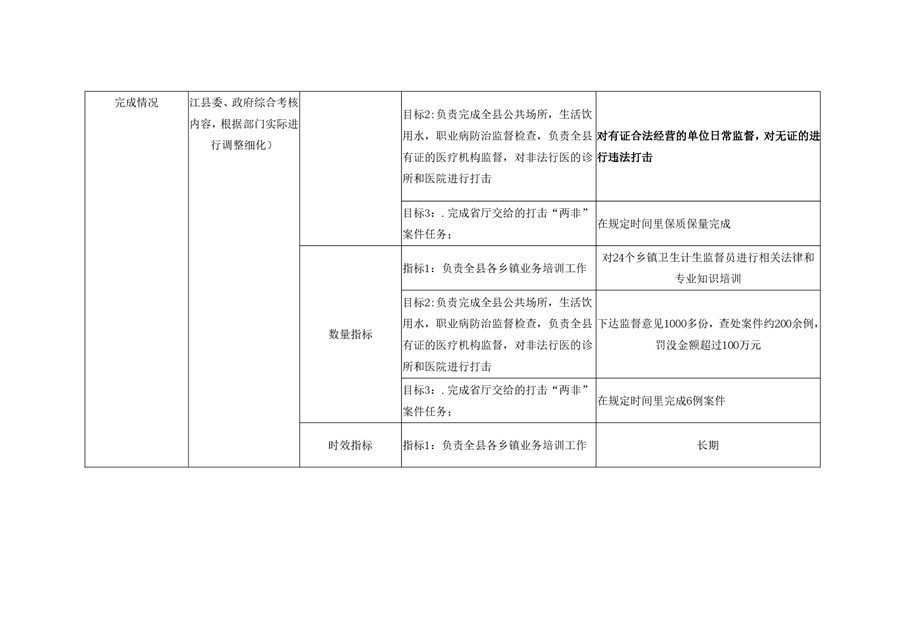 | 完成情况 | 江县委、政府综合考核内容，根据部门实际进行调整细化） |  | 目标2:负责完成全县公共场所，生活饮用水，职业病防治监督检查，负责全县有证的医疗机构监督，对非法行医的诊所和医院进行打击 | 对有证合法经营的单位日常监督，对无证的进行违法打击 |
|---|---|---|---|---|
|  |  |  | 目标3：.完成省厅交给的打击“两非”案件任务； | 在规定时间里保质保量完成 |
|  |  | 数量指标 | 指标1：负责全县各乡镇业务培训工作 | 对24个乡镇卫生计生监督员进行相关法律和专业知识培训 |
|  |  |  | 目标2:负责完成全县公共场所，生活饮用水，职业病防治监督检查，负责全县有证的医疗机构监督，对非法行医的诊所和医院进行打击 | 下达监督意见1000多份，查处案件约200余例，罚没金额超过100万元 |
|  |  |  | 目标3：.完成省厅交给的打击“两非”案件任务； | 在规定时间里完成6例案件 |
|  |  | 时效指标 | 指标1：负责全县各乡镇业务培训工作 | 长期 |